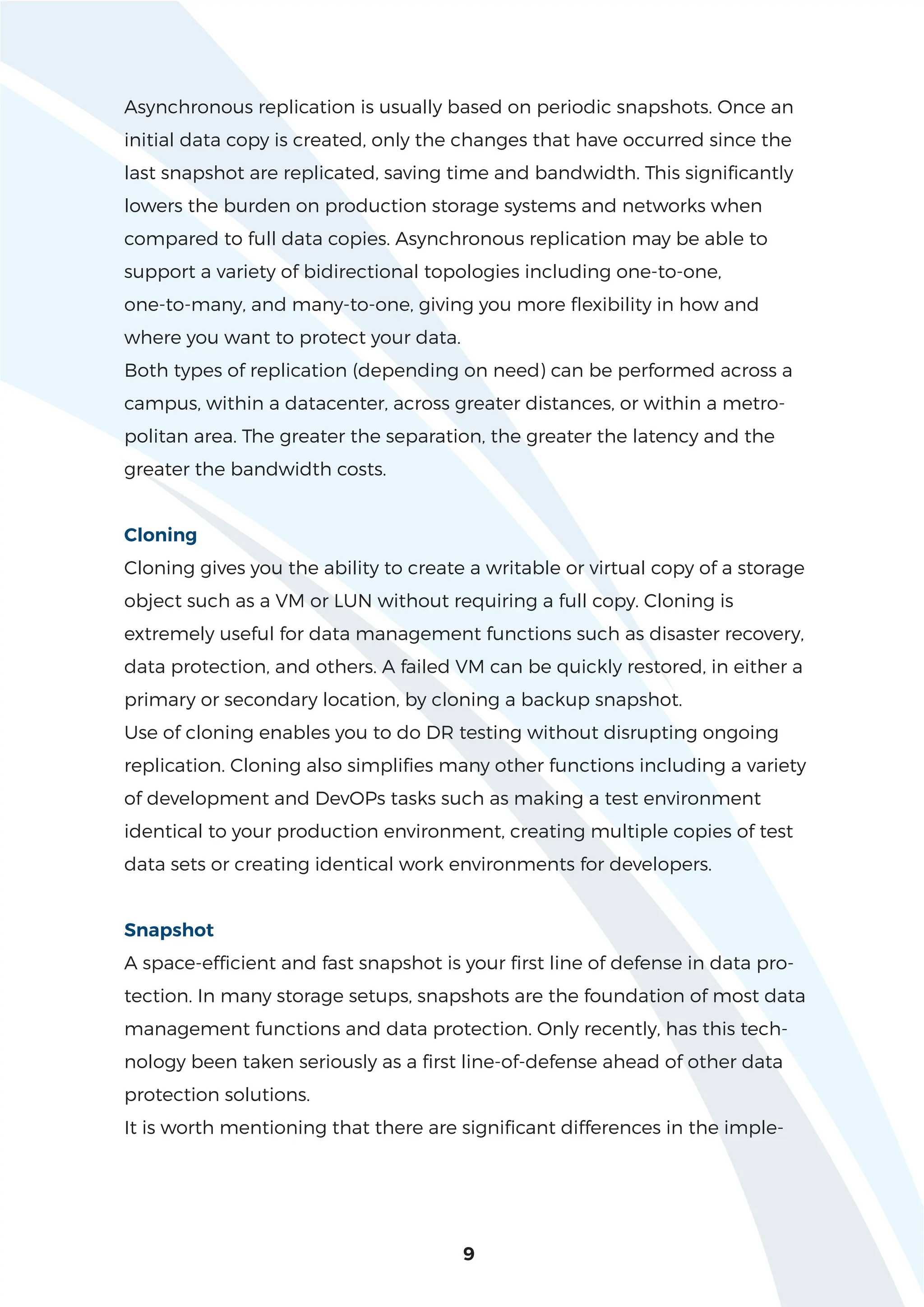 Asynchronous replication is usually based on periodic snapshots. Once an initial data copy is created, only the changes that have occurred since the last snapshot are replicated, saving time and bandwidth. This significantly lowers the burden on production storage systems and networks when compared to full data copies. Asynchronous replication may be able to support a variety of bidirectional topologies including one-to-one, one-to-many, and many-to-one, giving you more flexibility in how and where you want to protect your data.
Both types of replication (depending on need) can be performed across a campus, within a datacenter, across greater distances, or within a metropolitan area. The greater the separation, the greater the latency and the greater the bandwidth costs.

Cloning
Cloning gives you the ability to create a writable or virtual copy of a storage object such as a VM or LUN without requiring a full copy. Cloning is extremely useful for data management functions such as disaster recovery, data protection, and others. A failed VM can be quickly restored, in either a primary or secondary location, by cloning a backup snapshot.
Use of cloning enables you to do DR testing without disrupting ongoing replication. Cloning also simplifies many other functions including a variety of development and DevOPs tasks such as making a test environment identical to your production environment, creating multiple copies of test data sets or creating identical work environments for developers.

Snapshot
A space-efficient and fast snapshot is your first line of defense in data protection. In many storage setups, snapshots are the foundation of most data management functions and data protection. Only recently, has this technology been taken seriously as a first line-of-defense ahead of other data protection solutions.
It is worth mentioning that there are significant differences in the imple-

9